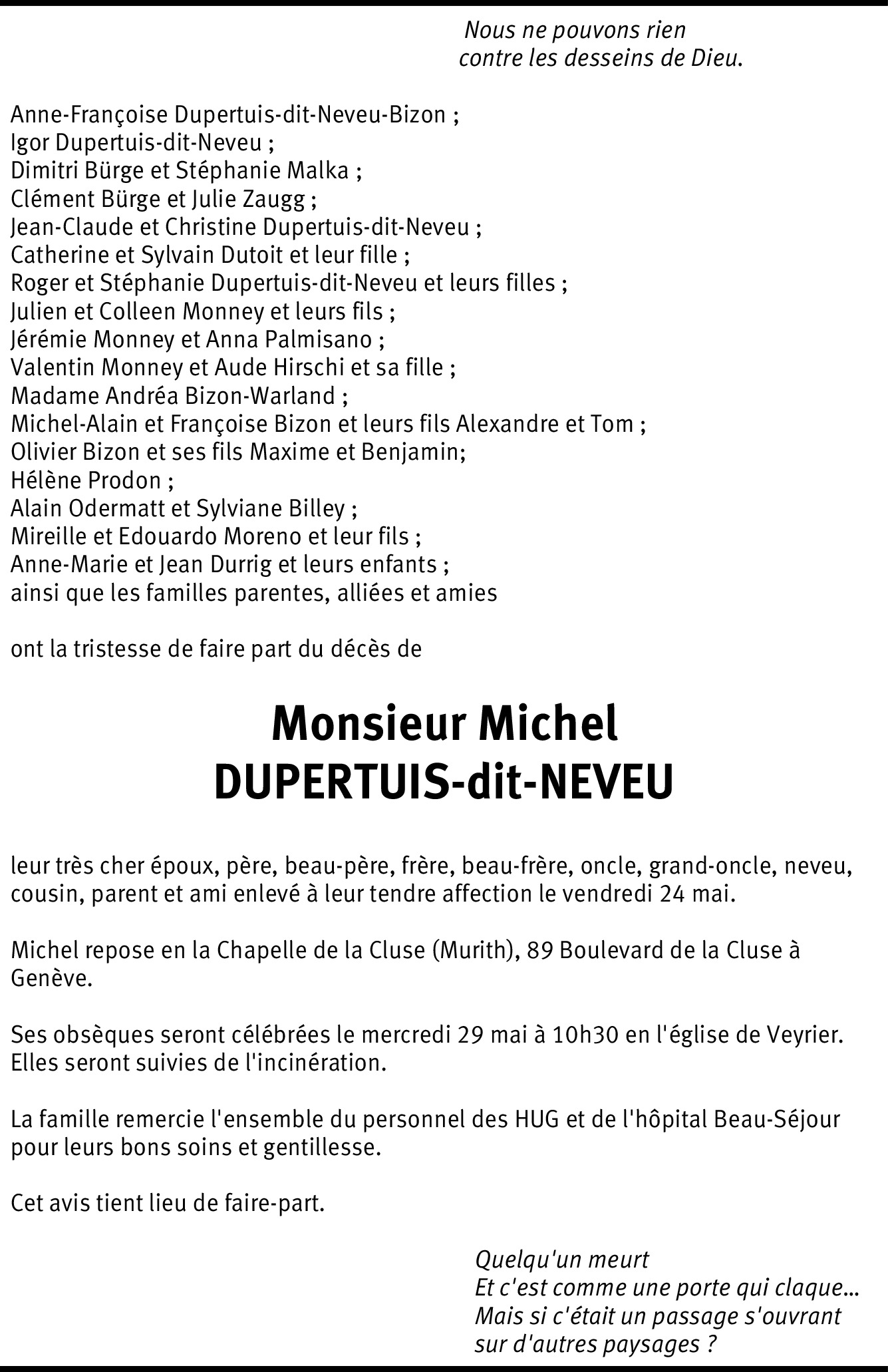 Nous ne pouvons rien
contre les desseins de Dieu.

Anne-Françoise Dupertuis-dit-Neveu-Bizon ;
Igor Dupertuis-dit-Neveu ;
Dimitri Bürge et Stéphanie Malka ;
Clément Bürge et Julie Zaugg ;
Jean-Claude et Christine Dupertuis-dit-Neveu ;
Catherine et Sylvain Dutoit et leur fille ;
Roger et Stéphanie Dupertuis-dit-Neveu et leurs filles ;
Julien et Colleen Monney et leurs fils ;
Jérémie Monney et Anna Palmisano ;
Valentin Monney et Aude Hirschi et sa fille ;
Madame Andréa Bizon-Warland ;
Michel-Alain et Françoise Bizon et leurs fils Alexandre et Tom ;
Olivier Bizon et ses fils Maxime et Benjamin;
Hélène Prodon ;
Alain Odermatt et Sylviane Billey ;
Mireille et Edouardo Moreno et leur fils ;
Anne-Marie et Jean Durrig et leurs enfants ;
ainsi que les familles parentes, alliées et amies

ont la tristesse de faire part du décès de

Monsieur Michel
DUPERTUIS-dit-NEVEU

leur très cher époux, père, beau-père, frère, beau-frère, oncle, grand-oncle, neveu, cousin, parent et ami enlevé à leur tendre affection le vendredi 24 mai.

Michel repose en la Chapelle de la Cluse (Murith), 89 Boulevard de la Cluse à Genève.

Ses obsèques seront célébrées le mercredi 29 mai à 10h30 en l'église de Veyrier. Elles seront suivies de l'incinération.

La famille remercie l'ensemble du personnel des HUG et de l'hôpital Beau-Séjour pour leurs bons soins et gentillesse.

Cet avis tient lieu de faire-part.

Quelqu'un meurt
Et c'est comme une porte qui claque...
Mais si c'était un passage s'ouvrant
sur d'autres paysages ?